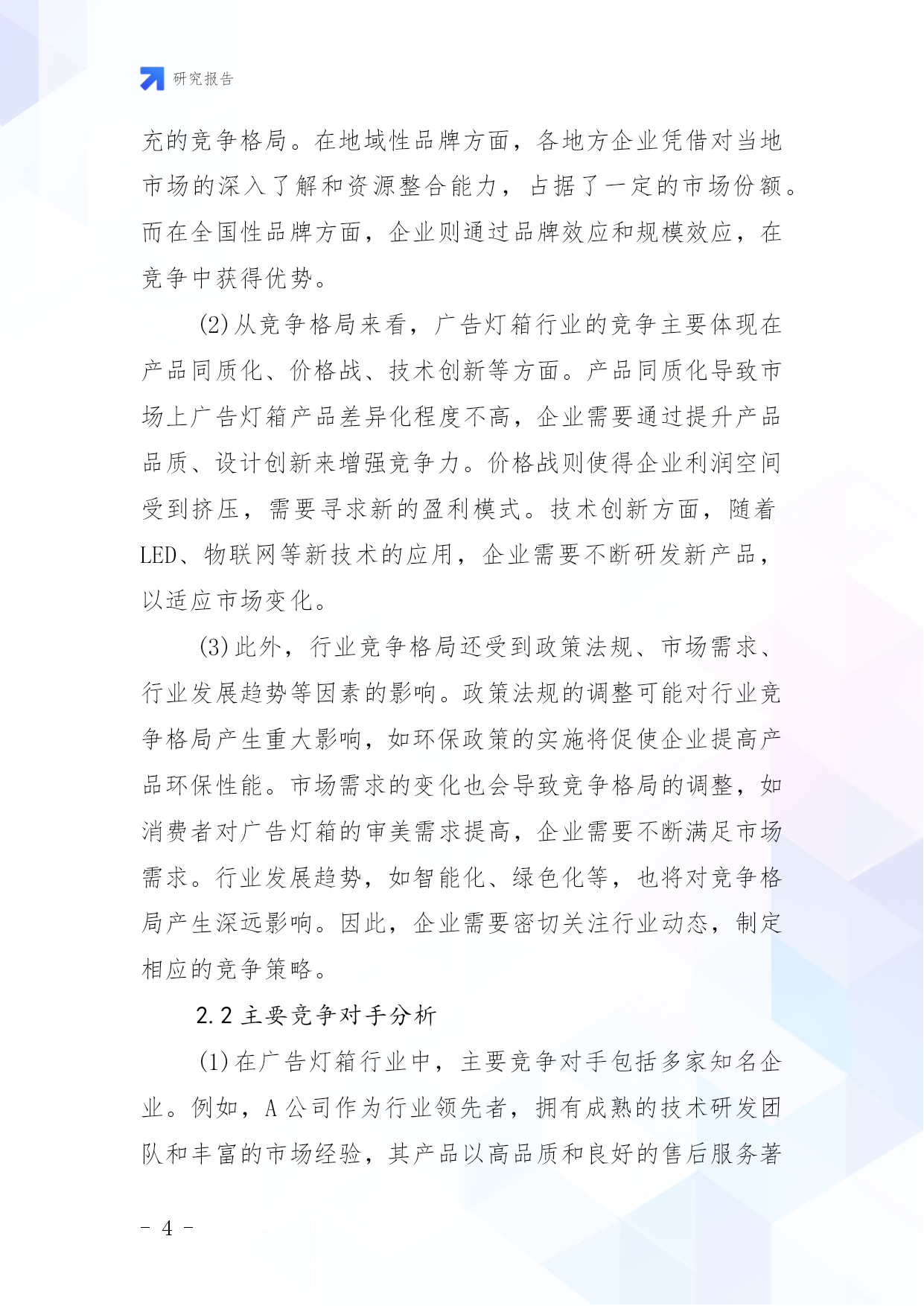 研究报告

充的竞争格局。在地域性品牌方面，各地方企业凭借对当地市场的深入了解和资源整合能力，占据了一定的市场份额。而在全国性品牌方面，企业则通过品牌效应和规模效应，在竞争中获得优势。

(2)从竞争格局来看，广告灯箱行业的竞争主要体现在产品同质化、价格战、技术创新等方面。产品同质化导致市场上广告灯箱产品差异化程度不高，企业需要通过提升产品品质、设计创新来增强竞争力。价格战则使得企业利润空间受到挤压，需要寻求新的盈利模式。技术创新方面，随着LED、物联网等新技术的应用，企业需要不断研发新产品，以适应市场变化。

(3)此外，行业竞争格局还受到政策法规、市场需求、行业发展趋势等因素的影响。政策法规的调整可能对行业竞争格局产生重大影响，如环保政策的实施将促使企业提高产品环保性能。市场需求的变化也会导致竞争格局的调整，如消费者对广告灯箱的审美需求提高，企业需要不断满足市场需求。行业发展趋势，如智能化、绿色化等，也将对竞争格局产生深远影响。因此，企业需要密切关注行业动态，制定相应的竞争策略。

2.2 主要竞争对手分析

(1)在广告灯箱行业中，主要竞争对手包括多家知名企业。例如，A公司作为行业领先者，拥有成熟的技术研发团队和丰富的市场经验，其产品以高品质和良好的售后服务著

- 4 -